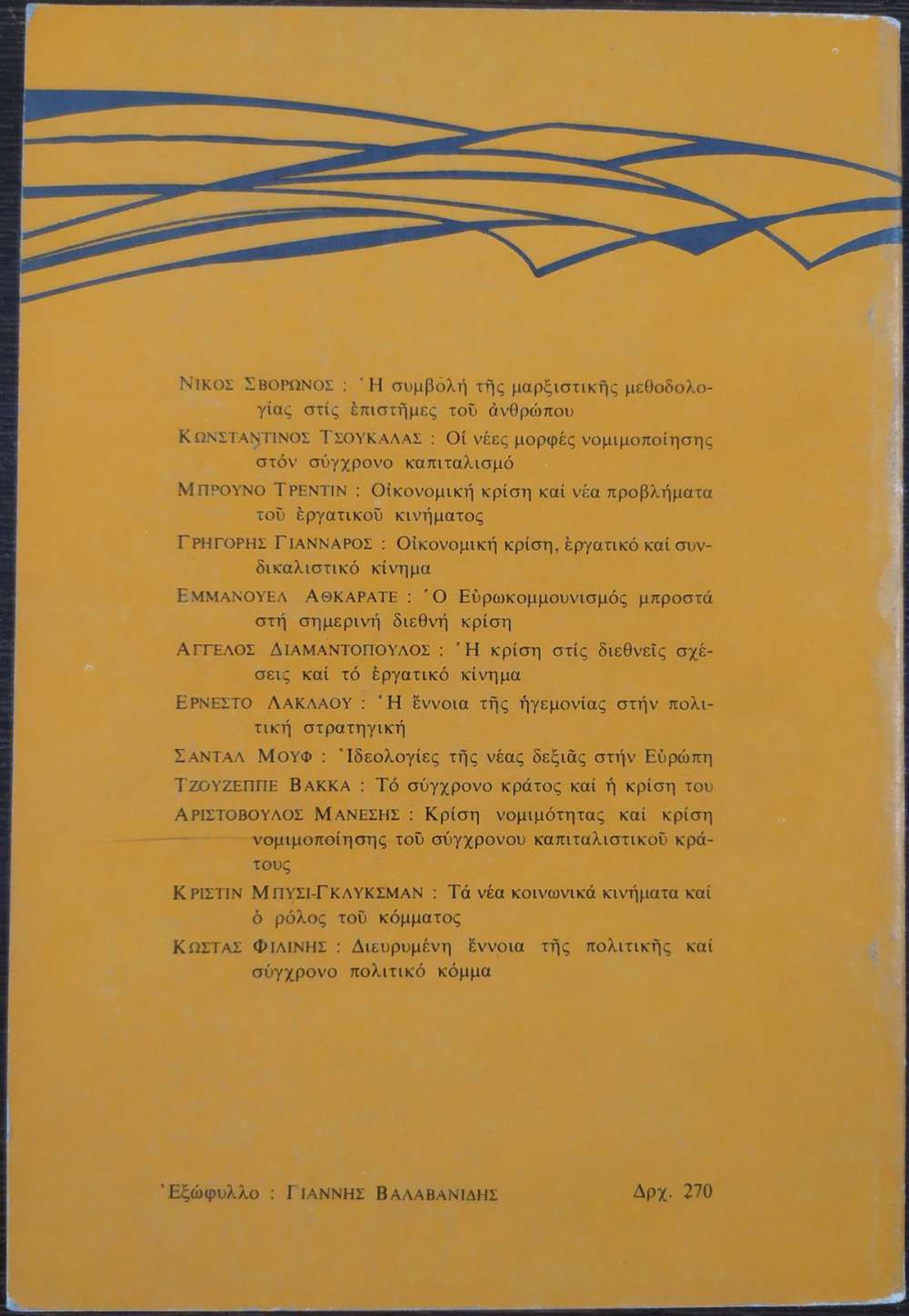 ΝΙΚΟΣ ΣΒΟΡΩΝΟΣ : Ἡ συμβολή τῆς μαρξιστικῆς μεθοδολογίας στίς ἐπιστῆμες τοῦ ἀνθρώπου

ΚΩΝΣΤΑΝΤΙΝΟΣ ΤΣΟΥΚΑΛΑΣ : Οἱ νέες μορφές νομιμοποίησης στόν σύγχρονο καπιταλισμό

ΜΠΡΟΥΝΟ ΤΡΕΝΤΙΝ : Οἰκονομική κρίση καί νέα προβλήματα τοῦ ἐργατικοῦ κινήματος

ΓΡΗΓΟΡΗΣ ΓΙΑΝΝΑΡΟΣ : Οἰκονομική κρίση, ἐργατικό καί συνδικαλιστικό κίνημα

ΕΜΜΑΝΟΥΕΛ ΑΘΚΑΡΑΤΕ : Ὁ Εὐρωκομμουνισμός μπροστά στή σημερινή διεθνή κρίση

ΑΓΓΕΛΟΣ ΔΙΑΜΑΝΤΟΠΟΥΛΟΣ : Ἡ κρίση στίς διεθνεῖς σχέσεις καί τό ἐργατικό κίνημα

ΕΡΝΕΣΤΟ ΛΑΚΛΑΟΥ : Ἡ ἔννοια τῆς ἡγεμονίας στήν πολιτική στρατηγική

ΣΑΝΤΑΛ ΜΟΥΦ : Ἰδεολογίες τῆς νέας δεξιᾶς στήν Εὐρώπη

ΤΖΟΥΖΕΠΠΕ ΒΑΚΚΑ : Τό σύγχρονο κράτος καί ἡ κρίση του

ΑΡΙΣΤΟΒΟΥΛΟΣ ΜΑΝΕΣΗΣ : Κρίση νομιμότητας καί κρίση νομιμοποίησης τοῦ σύγχρονου καπιταλιστικοῦ κράτους

ΚΡΙΣΤΙΝ ΜΠΥΣΙ-ΓΚΛΥΚΣΜΑΝ : Τά νέα κοινωνικά κινήματα καί ὁ ρόλος τοῦ κόμματος

ΚΩΣΤΑΣ ΦΙΛΙΝΗΣ : Διευρυμένη ἔννοια τῆς πολιτικῆς καί σύγχρονο πολιτικό κόμμα

Ἐξώφυλλο : ΓΙΑΝΝΗΣ ΒΑΛΑΒΑΝΙΔΗΣ

Δρχ. 270